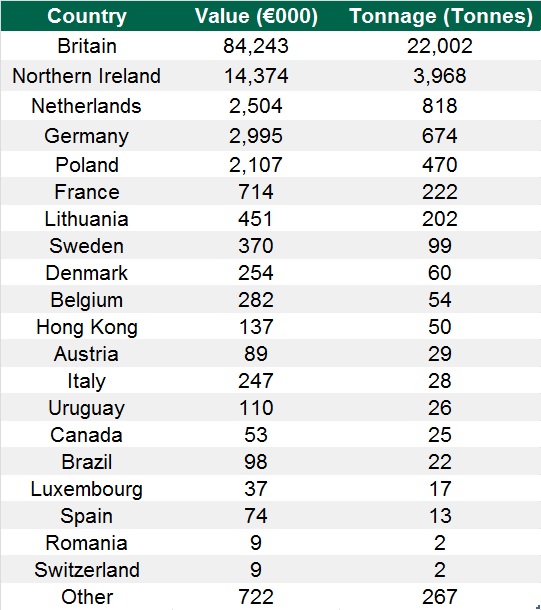 | Country | Value (€000) | Tonnage (Tonnes) |
|---|---|---|
| Britain | 84,243 | 22,002 |
| Northern Ireland | 14,374 | 3,968 |
| Netherlands | 2,504 | 818 |
| Germany | 2,995 | 674 |
| Poland | 2,107 | 470 |
| France | 714 | 222 |
| Lithuania | 451 | 202 |
| Sweden | 370 | 99 |
| Denmark | 254 | 60 |
| Belgium | 282 | 54 |
| Hong Kong | 137 | 50 |
| Austria | 89 | 29 |
| Italy | 247 | 28 |
| Uruguay | 110 | 26 |
| Canada | 53 | 25 |
| Brazil | 98 | 22 |
| Luxembourg | 37 | 17 |
| Spain | 74 | 13 |
| Romania | 9 | 2 |
| Switzerland | 9 | 2 |
| Other | 722 | 267 |